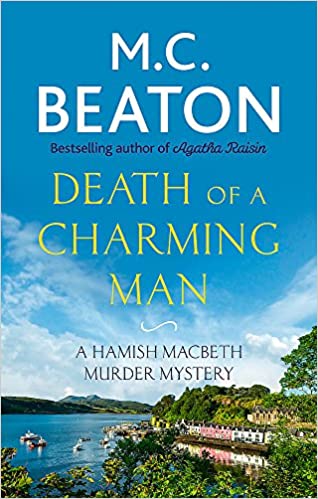 M.C.
BEATON

Bestselling author of Agatha Raisin

DEATH OF A CHARMING MAN

A HAMISH MACBETH MURDER MYSTERY